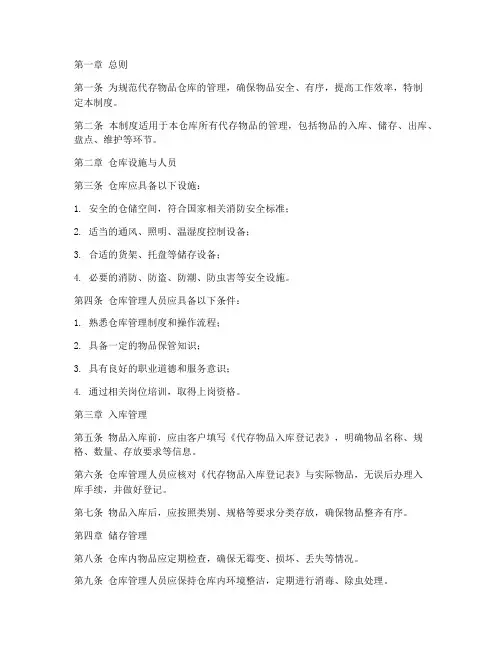 第一章 总则

第一条 为规范代存物品仓库的管理，确保物品安全、有序，提高工作效率，特制定本制度。

第二条 本制度适用于本仓库所有代存物品的管理，包括物品的入库、储存、出库、盘点、维护等环节。

第二章 仓库设施与人员

第三条 仓库应具备以下设施：

1. 安全的仓储空间，符合国家相关消防安全标准；

2. 适当的通风、照明、温湿度控制设备；

3. 合适的货架、托盘等储存设备；

4. 必要的消防、防盗、防潮、防虫害等安全设施。

第四条 仓库管理人员应具备以下条件：

1. 熟悉仓库管理制度和操作流程；

2. 具备一定的物品保管知识；

3. 具有良好的职业道德和服务意识；

4. 通过相关岗位培训，取得上岗资格。

第三章 入库管理

第五条 物品入库前，应由客户填写《代存物品入库登记表》，明确物品名称、规格、数量、存放要求等信息。

第六条 仓库管理人员应核对《代存物品入库登记表》与实际物品，无误后办理入库手续，并做好登记。

第七条 物品入库后，应按照类别、规格等要求分类存放，确保物品整齐有序。

第四章 储存管理

第八条 仓库内物品应定期检查，确保无霉变、损坏、丢失等情况。

第九条 仓库管理人员应保持仓库内环境整洁，定期进行消毒、除虫处理。